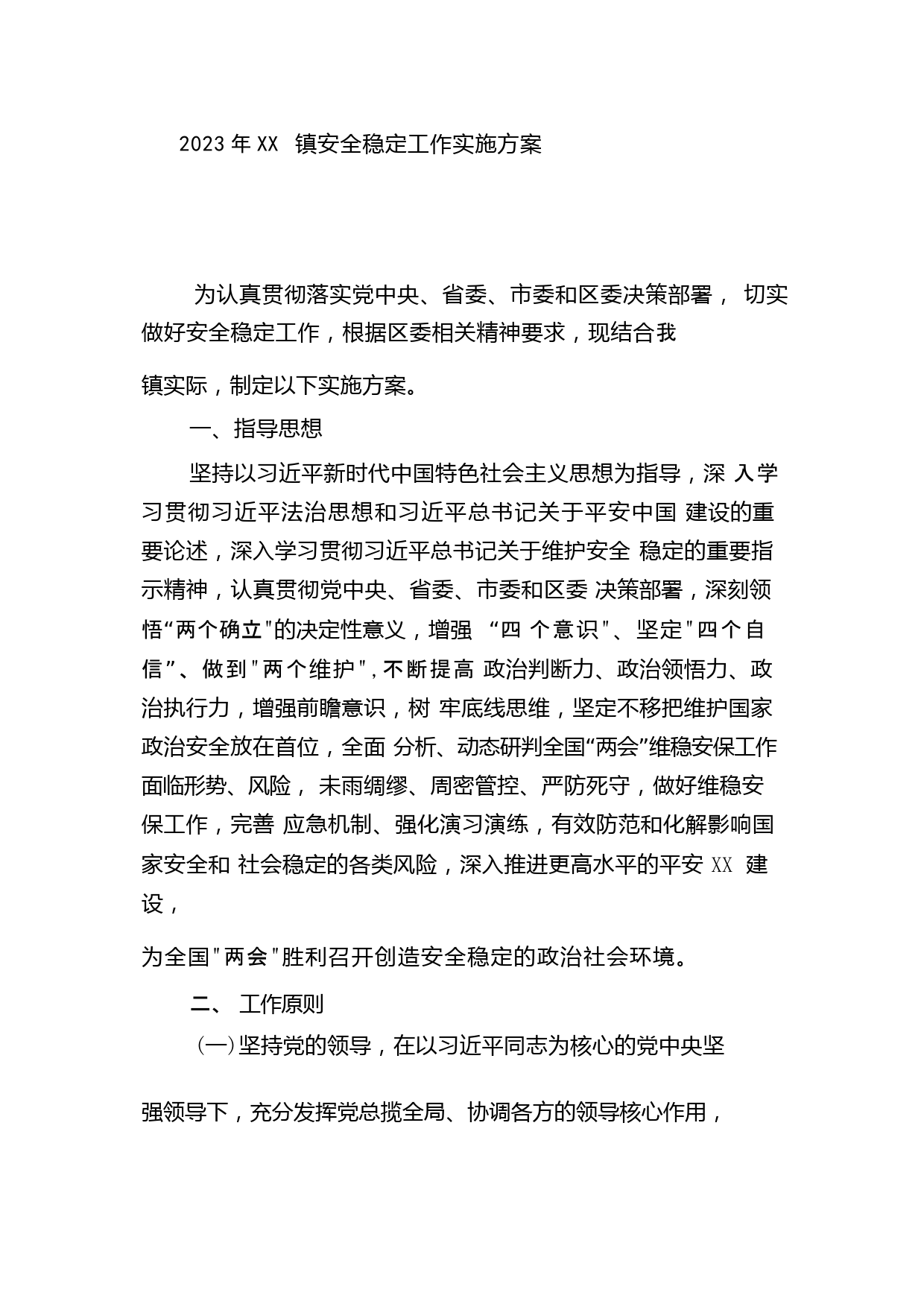 2023 年 XX 镇安全稳定工作实施方案

为认真贯彻落实党中央、省委、市委和区委决策部署， 切实做好安全稳定工作，根据区委相关精神要求，现结合我

镇实际，制定以下实施方案。

一、指导思想

坚持以习近平新时代中国特色社会主义思想为指导，深 入学习贯彻习近平法治思想和习近平总书记关于平安中国 建设的重要论述，深入学习贯彻习近平总书记关于维护安全 稳定的重要指示精神，认真贯彻党中央、省委、市委和区委 决策部署，深刻领悟“两个确立"的决定性意义，增强 “四 个意识"、坚定"四个自信”、做到"两个维护",不断提高 政治判断力、政治领悟力、政治执行力，增强前瞻意识，树 牢底线思维，坚定不移把维护国家政治安全放在首位，全面 分析、动态研判全国“两会”维稳安保工作面临形势、风险， 未雨绸缪、周密管控、严防死守，做好维稳安保工作，完善 应急机制、强化演习演练，有效防范和化解影响国家安全和 社会稳定的各类风险，深入推进更高水平的平安 XX 建设，

为全国"两会"胜利召开创造安全稳定的政治社会环境。

二、 工作原则

(一)坚持党的领导，在以习近平同志为核心的党中央坚

强领导下，充分发挥党总揽全局、协调各方的领导核心作用，